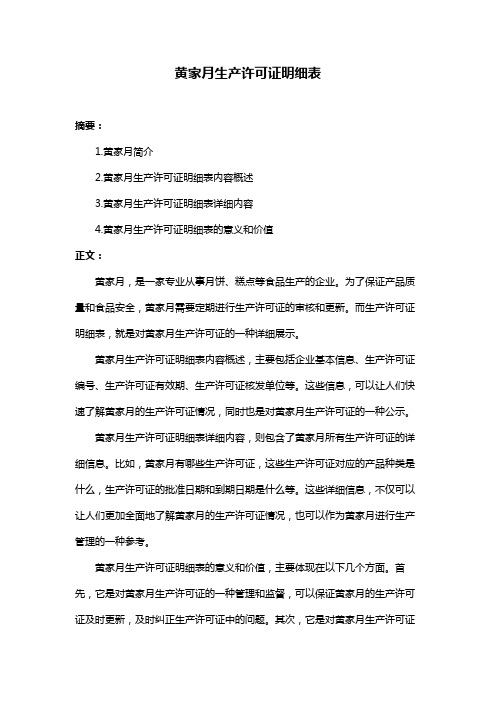 黄家月生产许可证明细表

摘要：

1.黄家月简介

2.黄家月生产许可证明细表内容概述

3.黄家月生产许可证明细表详细内容

4.黄家月生产许可证明细表的意义和价值

正文：

黄家月，是一家专业从事月饼、糕点等食品生产的企业。为了保证产品质量和食品安全，黄家月需要定期进行生产许可证的审核和更新。而生产许可证明细表，就是对黄家月生产许可证的一种详细展示。

黄家月生产许可证明细表内容概述，主要包括企业基本信息、生产许可证编号、生产许可证有效期、生产许可证核发单位等。这些信息，可以让人们快速了解黄家月的生产许可证情况，同时也是对黄家月生产许可证的一种公示。

黄家月生产许可证明细表详细内容，则包含了黄家月所有生产许可证的详细信息。比如，黄家月有哪些生产许可证，这些生产许可证对应的产品种类是什么，生产许可证的批准日期和到期日期是什么等。这些详细信息，不仅可以让人们更加全面地了解黄家月的生产许可证情况，也可以作为黄家月进行生产管理的一种参考。

黄家月生产许可证明细表的意义和价值，主要体现在以下几个方面。首先，它是对黄家月生产许可证的一种管理和监督，可以保证黄家月的生产许可证及时更新，及时纠正生产许可证中的问题。其次，它是对黄家月生产许可证